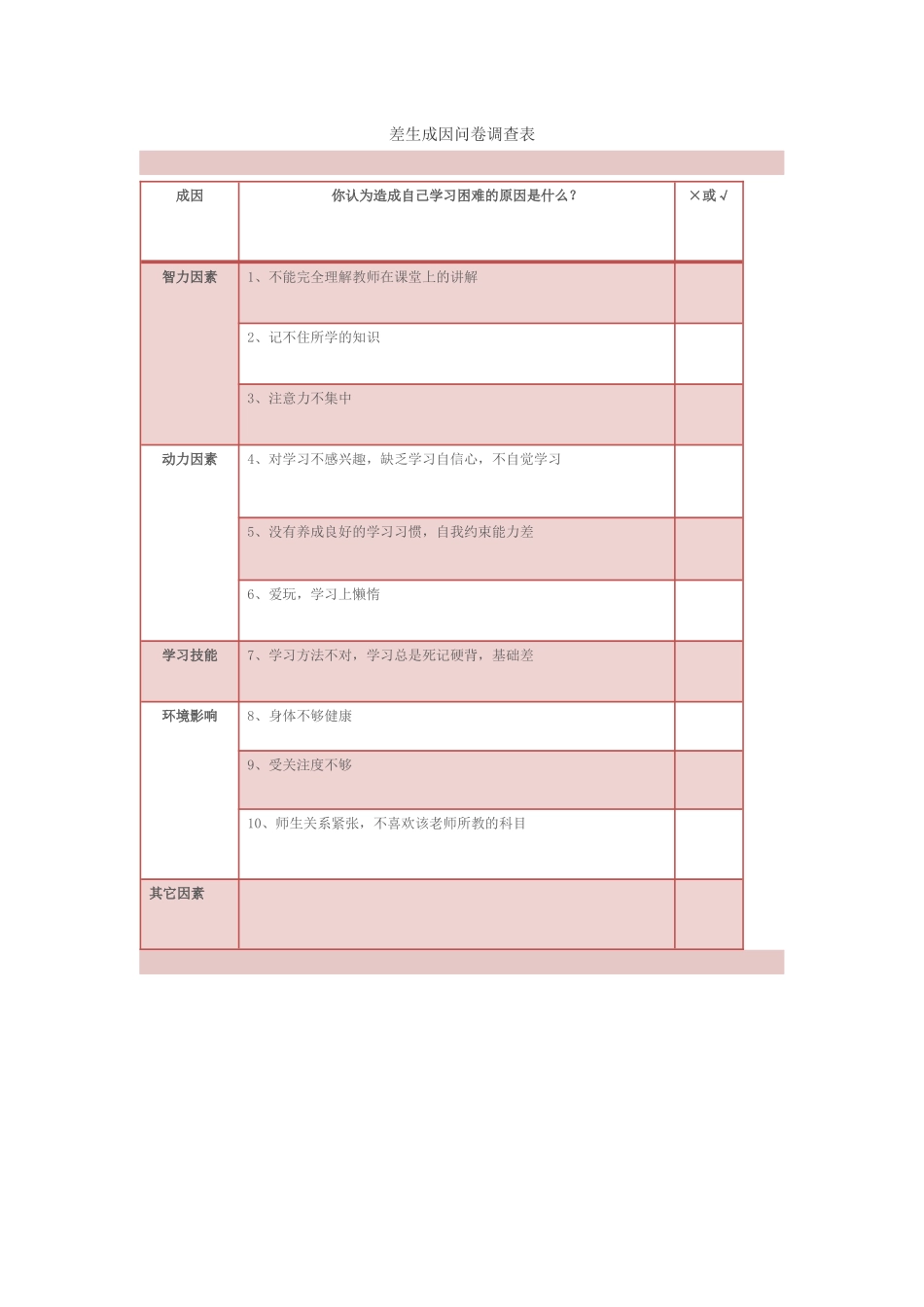 差生成因问卷调查表

| 成因 | 你认为造成自己学习困难的原因是什么？ | ×或√ |
|---|---|---|
| 智力因素 | 1、不能完全理解教师在课堂上的讲解 | |
| | 2、记不住所学的知识 | |
| | 3、注意力不集中 | |
| 动力因素 | 4、对学习不感兴趣，缺乏学习自信心，不自觉学习 | |
| | 5、没有养成良好的学习习惯，自我约束能力差 | |
| | 6、爱玩，学习上懒惰 | |
| 学习技能 | 7、学习方法不对，学习总是死记硬背，基础差 | |
| 环境影响 | 8、身体不够健康 | |
| | 9、受关注度不够 | |
| | 10、师生关系紧张，不喜欢该老师所教的科目 | |
| 其它因素 | | |